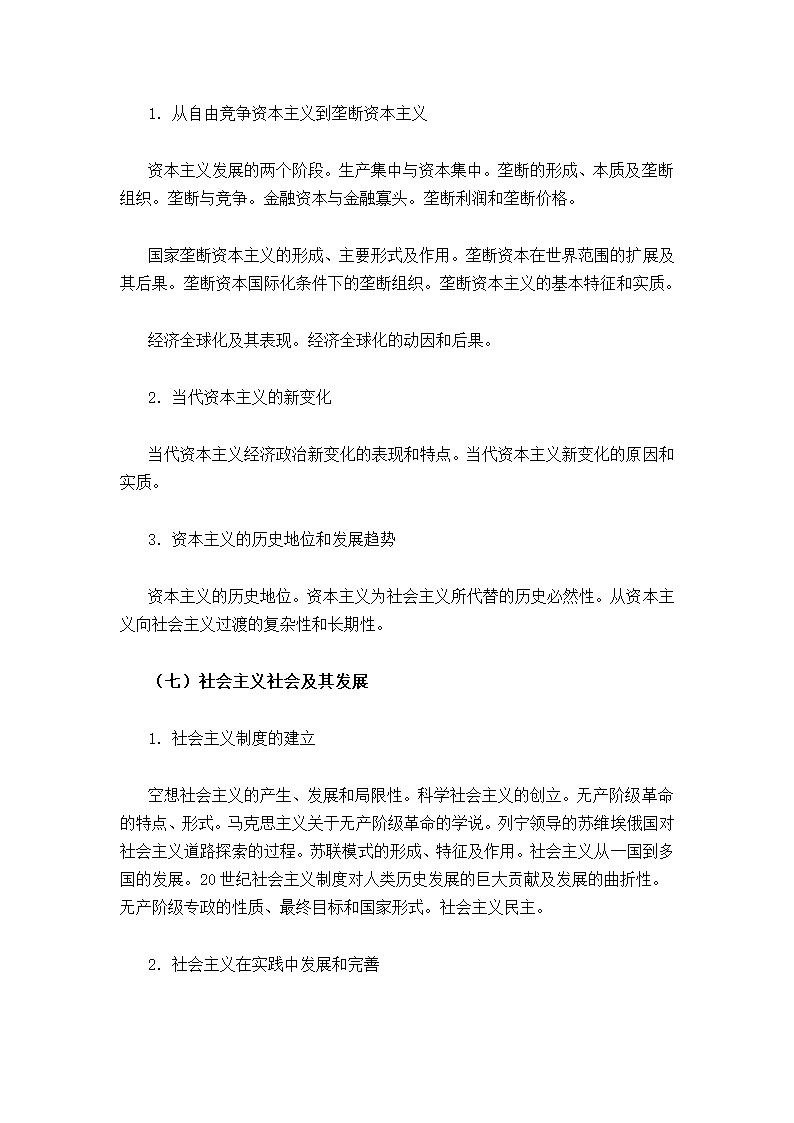 1. 从自由竞争资本主义到垄断资本主义

资本主义发展的两个阶段。生产集中与资本集中。垄断的形成、本质及垄断组织。垄断与竞争。金融资本与金融寡头。垄断利润和垄断价格。

国家垄断资本主义的形成、主要形式及作用。垄断资本在世界范围的扩展及其后果。垄断资本国际化条件下的垄断组织。垄断资本主义的基本特征和实质。

经济全球化及其表现。经济全球化的动因和后果。

2. 当代资本主义的新变化

当代资本主义经济政治新变化的表现和特点。当代资本主义新变化的原因和实质。

3. 资本主义的历史地位和发展趋势

资本主义的历史地位。资本主义为社会主义所代替的历史必然性。从资本主义向社会主义过渡的复杂性和长期性。

（七）社会主义社会及其发展

1. 社会主义制度的建立

空想社会主义的产生、发展和局限性。科学社会主义的创立。无产阶级革命的特点、形式。马克思主义关于无产阶级革命的学说。列宁领导的苏维埃俄国对社会主义道路探索的过程。苏联模式的形成、特征及作用。社会主义从一国到多国的发展。20世纪社会主义制度对人类历史发展的巨大贡献及发展的曲折性。无产阶级专政的性质、最终目标和国家形式。社会主义民主。

2. 社会主义在实践中发展和完善